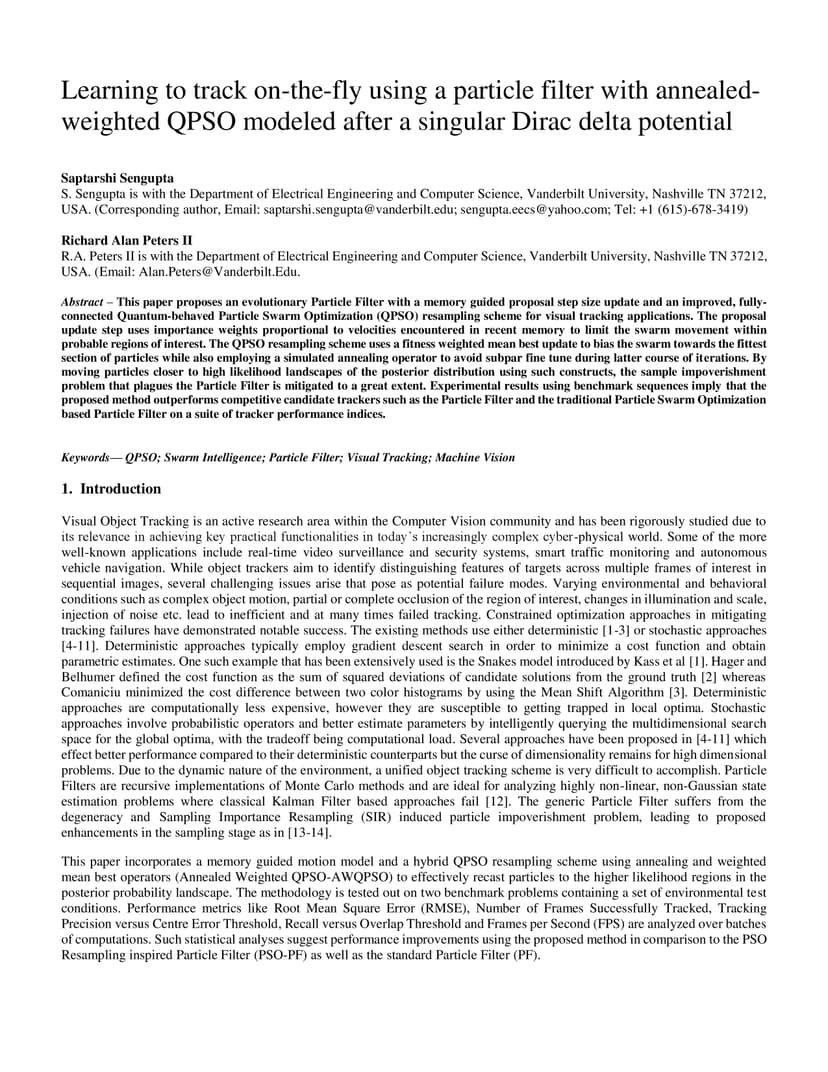 Learning to track on-the-fly using a particle filter with annealed-weighted QPSO modeled after a singular Dirac delta potential

Saptarshi Sengupta
S. Sengupta is with the Department of Electrical Engineering and Computer Science, Vanderbilt University, Nashville TN 37212, USA. (Corresponding author, Email: saptarshi.sengupta@vanderbilt.edu; sengupta.eecs@yahoo.com; Tel: +1 (615)-678-3419)

Richard Alan Peters II
R.A. Peters II is with the Department of Electrical Engineering and Computer Science, Vanderbilt University, Nashville TN 37212, USA. (Email: Alan.Peters@Vanderbilt.Edu.

Abstract – This paper proposes an evolutionary Particle Filter with a memory guided proposal step size update and an improved, fully-connected Quantum-behaved Particle Swarm Optimization (QPSO) resampling scheme for visual tracking applications. The proposal update step uses importance weights proportional to velocities encountered in recent memory to limit the swarm movement within probable regions of interest. The QPSO resampling scheme uses a fitness weighted mean best update to bias the swarm towards the fittest section of particles while also employing a simulated annealing operator to avoid subpar fine tune during latter course of iterations. By moving particles closer to high likelihood landscapes of the posterior distribution using such constructs, the sample impoverishment problem that plagues the Particle Filter is mitigated to a great extent. Experimental results using benchmark sequences imply that the proposed method outperforms competitive candidate trackers such as the Particle Filter and the traditional Particle Swarm Optimization based Particle Filter on a suite of tracker performance indices.

Keywords— QPSO; Swarm Intelligence; Particle Filter; Visual Tracking; Machine Vision

1. Introduction

Visual Object Tracking is an active research area within the Computer Vision community and has been rigorously studied due to its relevance in achieving key practical functionalities in today's increasingly complex cyber-physical world. Some of the more well-known applications include real-time video surveillance and security systems, smart traffic monitoring and autonomous vehicle navigation. While object trackers aim to identify distinguishing features of targets across multiple frames of interest in sequential images, several challenging issues arise that pose as potential failure modes. Varying environmental and behavioral conditions such as complex object motion, partial or complete occlusion of the region of interest, changes in illumination and scale, injection of noise etc. lead to inefficient and at many times failed tracking. Constrained optimization approaches in mitigating tracking failures have demonstrated notable success. The existing methods use either deterministic [1-3] or stochastic approaches [4-11]. Deterministic approaches typically employ gradient descent search in order to minimize a cost function and obtain parametric estimates. One such example that has been extensively used is the Snakes model introduced by Kass et al [1]. Hager and Belhumer defined the cost function as the sum of squared deviations of candidate solutions from the ground truth [2] whereas Comaniciu minimized the cost difference between two color histograms by using the Mean Shift Algorithm [3]. Deterministic approaches are computationally less expensive, however they are susceptible to getting trapped in local optima. Stochastic approaches involve probabilistic operators and better estimate parameters by intelligently querying the multidimensional search space for the global optima, with the tradeoff being computational load. Several approaches have been proposed in [4-11] which effect better performance compared to their deterministic counterparts but the curse of dimensionality remains for high dimensional problems. Due to the dynamic nature of the environment, a unified object tracking scheme is very difficult to accomplish. Particle Filters are recursive implementations of Monte Carlo methods and are ideal for analyzing highly non-linear, non-Gaussian state estimation problems where classical Kalman Filter based approaches fail [12]. The generic Particle Filter suffers from the degeneracy and Sampling Importance Resampling (SIR) induced particle impoverishment problem, leading to proposed enhancements in the sampling stage as in [13-14].

This paper incorporates a memory guided motion model and a hybrid QPSO resampling scheme using annealing and weighted mean best operators (Annealed Weighted QPSO-AWQPSO) to effectively recast particles to the higher likelihood regions in the posterior probability landscape. The methodology is tested out on two benchmark problems containing a set of environmental test conditions. Performance metrics like Root Mean Square Error (RMSE), Number of Frames Successfully Tracked, Tracking Precision versus Centre Error Threshold, Recall versus Overlap Threshold and Frames per Second (FPS) are analyzed over batches of computations. Such statistical analyses suggest performance improvements using the proposed method in comparison to the PSO Resampling inspired Particle Filter (PSO-PF) as well as the standard Particle Filter (PF).